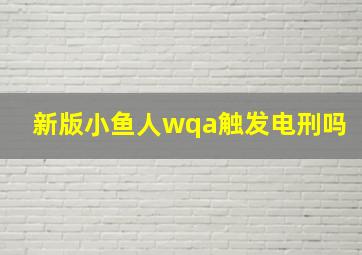 新版小鱼人wqa触发电刑吗